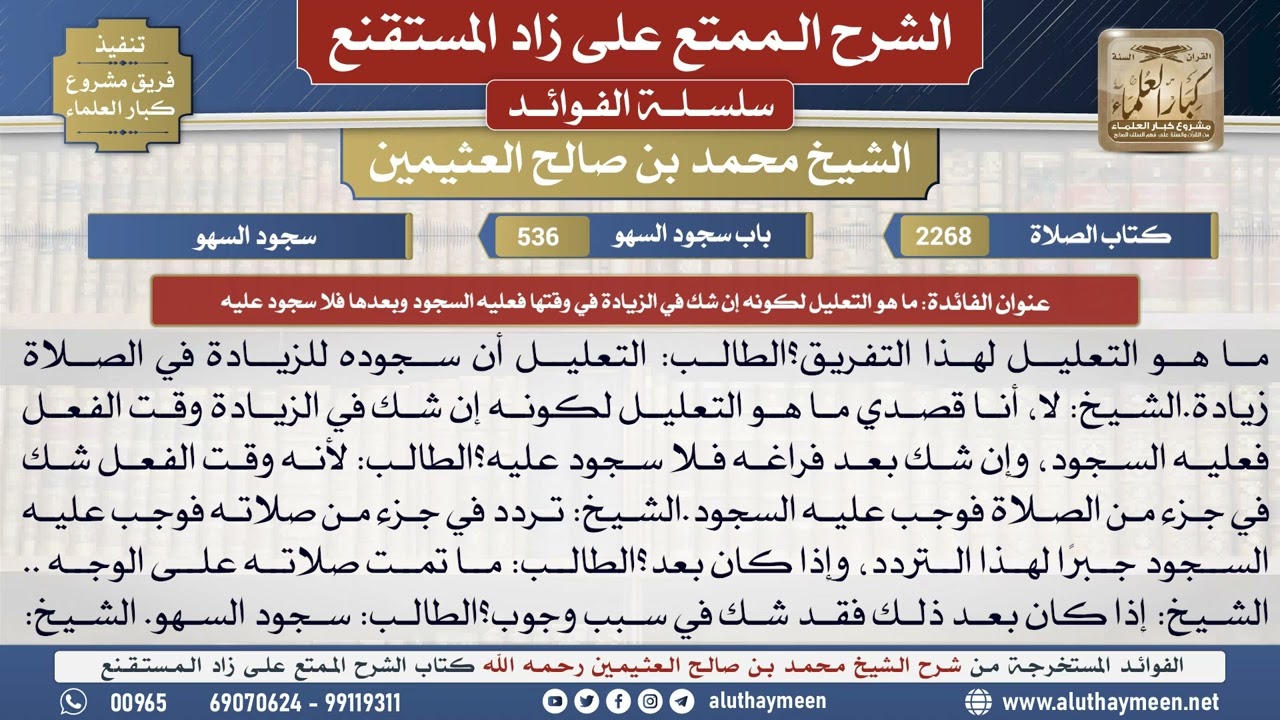 الشرح الممتع على زاد المستقنع

سلسلة الفوائد

الشيخ محمد بن صالح العثيمين

تنفيذ
فريق مشروع
كبار العلماء

كبار العلماء
مشروع كبار العلماء

كتاب الصلاة 2268

باب سجود السهو 536

سجود السهو

عنوان الفائدة: ما هو التعليل لكونه إن شك في الزيادة في وقتها فعليه السجود وبعدها فلا سجود عليه

ما هو التعليل لهذا التفريق؟الطالب: التعليل أن سجوده للزيادة في الصلاة زيادة.الشيخ: لا، أنا قصدي ما هو التعليل لكونه إن شك في الزيادة وقت الفعل فعليه السجود، وإن شك بعد فراغه فلا سجود عليه؟الطالب: لأنه وقت الفعل شك في جزء من الصلاة فوجب عليه السجود.الشيخ: تردد في جزء من صلاته فوجب عليه السجود جبرًا لهذا التردد، وإذا كان بعد؟الطالب: ما تمت صلاته على الوجه .. الشيخ: إذا كان بعد ذلك فقد شك في سبب وجوب؟الطالب: سجود السهو. الشيخ:

الفوائد المستخرجة من شرح الشيخ محمد بن صالح العثيمين رحمه الله كتاب الشرح الممتع على زاد المستقنع

00965 69070624 - 99119311 aluthaymeen www.aluthaymeen.net